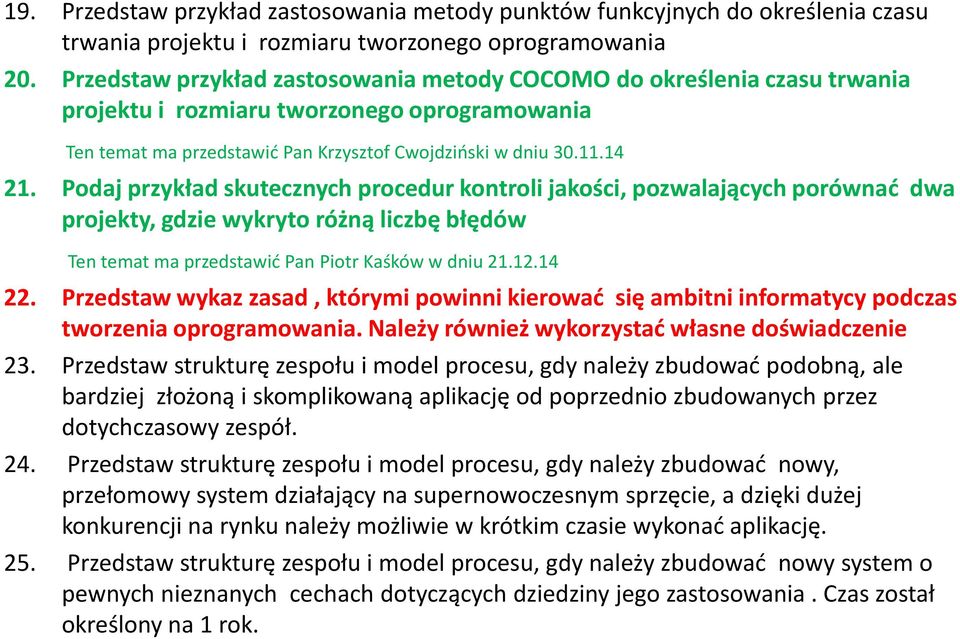 19. Przedstaw przykład zastosowania metody punktów funkcyjnych do określenia czasu trwania projektu i rozmiaru tworzonego oprogramowania

20. Przedstaw przykład zastosowania metody COCOMO do określenia czasu trwania projektu i rozmiaru tworzonego oprogramowania

Ten temat ma przedstawić Pan Krzysztof Cwojdziński w dniu 30.11.14

21. Podaj przykład skutecznych procedur kontroli jakości, pozwalających porównać dwa projekty, gdzie wykryto różną liczbę błędów

Ten temat ma przedstawić Pan Piotr Kaśków w dniu 21.12.14

22. Przedstaw wykaz zasad , którymi powinni kierować się ambitni informatycy podczas tworzenia oprogramowania. Należy również wykorzystać własne doświadczenie

23. Przedstaw strukturę zespołu i model procesu, gdy należy zbudować podobną, ale bardziej złożoną i skomplikowaną aplikację od poprzednio zbudowanych przez dotychczasowy zespół.

24. Przedstaw strukturę zespołu i model procesu, gdy należy zbudować nowy, przełomowy system działający na supernowoczesnym sprzęcie, a dzięki dużej konkurencji na rynku należy możliwie w krótkim czasie wykonać aplikację.

25. Przedstaw strukturę zespołu i model procesu, gdy należy zbudować nowy system o pewnych nieznanych cechach dotyczących dziedziny jego zastosowania . Czas został określony na 1 rok.